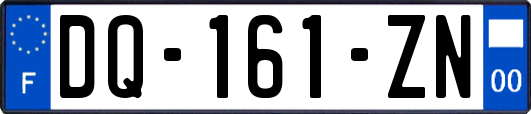 F
DQ-161-ZN
00